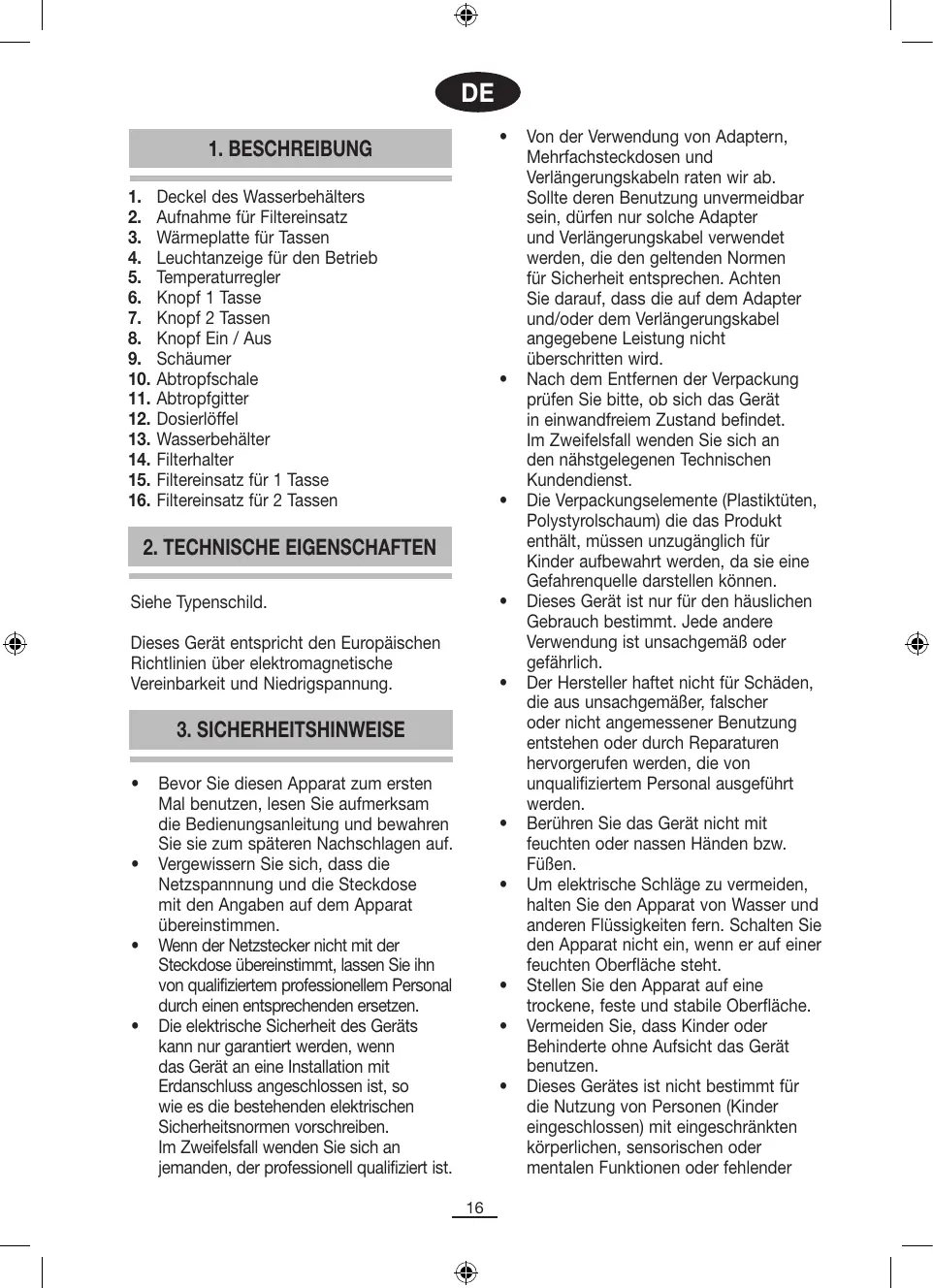 DE

1. BESCHREIBUNG

1. Deckel des Wasserbehälters
2. Aufnahme für Filtereinsatz
3. Wärmeplatte für Tassen
4. Leuchtanzeige für den Betrieb
5. Temperaturregler
6. Knopf 1 Tasse
7. Knopf 2 Tassen
8. Knopf Ein / Aus
9. Schäumer
10. Abtropfschale
11. Abtropfgitter
12. Dosierlöffel
13. Wasserbehälter
14. Filterhalter
15. Filtereinsatz für 1 Tasse
16. Filtereinsatz für 2 Tassen

2. TECHNISCHE EIGENSCHAFTEN

Siehe Typenschild.

Dieses Gerät entspricht den Europäischen Richtlinien über elektromagnetische Vereinbarkeit und Niedrigspannung.

3. SICHERHEITSHINWEISE

• Bevor Sie diesen Apparat zum ersten Mal benutzen, lesen Sie aufmerksam die Bedienungsanleitung und bewahren Sie sie zum späteren Nachschlagen auf.
• Vergewissern Sie sich, dass die Netzspannnung und die Steckdose mit den Angaben auf dem Apparat übereinstimmen.
• Wenn der Netzstecker nicht mit der Steckdose übereinstimmt, lassen Sie ihn von qualifiziertem professionellem Personal durch einen entsprechenden ersetzen.
• Die elektrische Sicherheit des Geräts kann nur garantiert werden, wenn das Gerät an eine Installation mit Erdanschluss angeschlossen ist, so wie es die bestehenden elektrischen Sicherheitsnormen vorschreiben. Im Zweifelsfall wenden Sie sich an jemanden, der professionell qualifiziert ist.
• Von der Verwendung von Adaptern, Mehrfachsteckdosen und Verlängerungskabeln raten wir ab. Sollte deren Benutzung unvermeidbar sein, dürfen nur solche Adapter und Verlängerungskabel verwendet werden, die den geltenden Normen für Sicherheit entsprechen. Achten Sie darauf, dass die auf dem Adapter und/oder dem Verlängerungskabel angegebene Leistung nicht überschritten wird.
• Nach dem Entfernen der Verpackung prüfen Sie bitte, ob sich das Gerät in einwandfreiem Zustand befindet. Im Zweifelsfall wenden Sie sich an den nähstgelegenen Technischen Kundendienst.
• Die Verpackungselemente (Plastiktüten, Polystyrolschaum) die das Produkt enthält, müssen unzugänglich für Kinder aufbewahrt werden, da sie eine Gefahrenquelle darstellen können.
• Dieses Gerät ist nur für den häuslichen Gebrauch bestimmt. Jede andere Verwendung ist unsachgemäß oder gefährlich.
• Der Hersteller haftet nicht für Schäden, die aus unsachgemäßer, falscher oder nicht angemessener Benutzung entstehen oder durch Reparaturen hervorgerufen werden, die von unqualifiziertem Personal ausgeführt werden.
• Berühren Sie das Gerät nicht mit feuchten oder nassen Händen bzw. Füßen.
• Um elektrische Schläge zu vermeiden, halten Sie den Apparat von Wasser und anderen Flüssigkeiten fern. Schalten Sie den Apparat nicht ein, wenn er auf einer feuchten Oberfläche steht.
• Stellen Sie den Apparat auf eine trockene, feste und stabile Oberfläche.
• Vermeiden Sie, dass Kinder oder Behinderte ohne Aufsicht das Gerät benutzen.
• Dieses Gerätes ist nicht bestimmt für die Nutzung von Personen (Kinder eingeschlossen) mit eingeschränkten körperlichen, sensorischen oder mentalen Funktionen oder fehlender

16